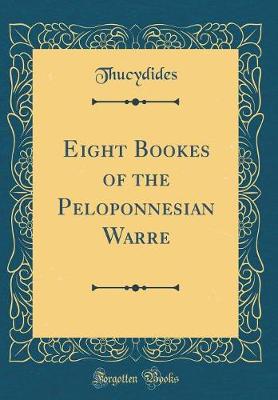 Thucydides

Eight Bookes of the Peloponnesian Warre

Forgotten Books